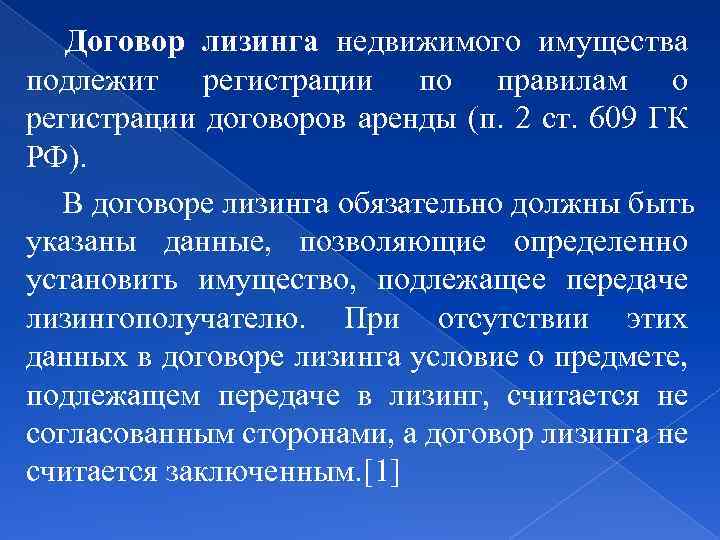 Договор лизинга недвижимого имущества подлежит регистрации по правилам о регистрации договоров аренды (п. 2 ст. 609 ГК РФ).

В договоре лизинга обязательно должны быть указаны данные, позволяющие определенно установить имущество, подлежащее передаче лизингополучателю. При отсутствии этих данных в договоре лизинга условие о предмете, подлежащем передаче в лизинг, считается не согласованным сторонами, а договор лизинга не считается заключенным.[1]